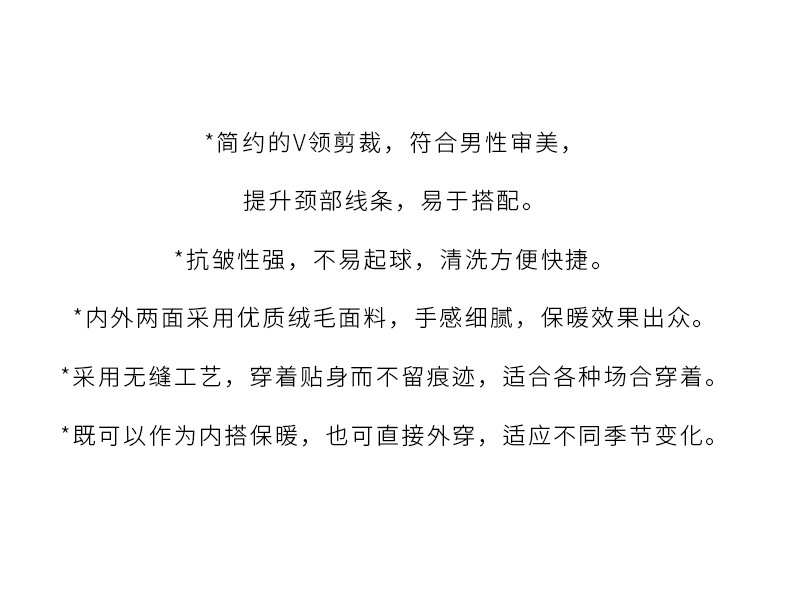 *简约的V领剪裁，符合男性审美，

提升颈部线条，易于搭配。

*抗皱性强，不易起球，清洗方便快捷。

*内外两面采用优质绒毛面料，手感细腻，保暖效果出众。

*采用无缝工艺，穿着贴身而不留痕迹，适合各种场合穿着。

*既可以作为内搭保暖，也可直接外穿，适应不同季节变化。